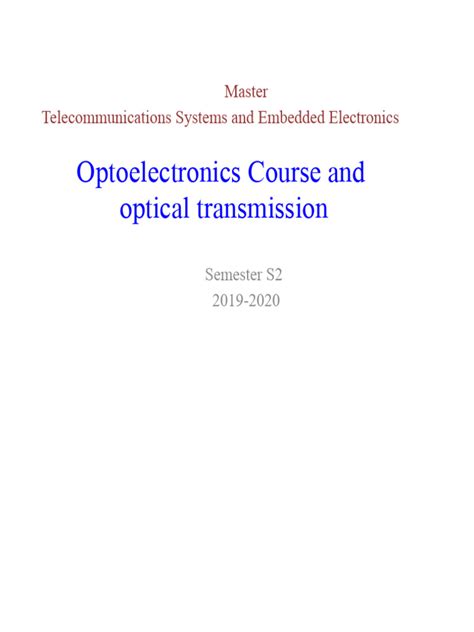 Master
Telecommunications Systems and Embedded Electronics

Optoelectronics Course and optical transmission

Semester S2
2019-2020